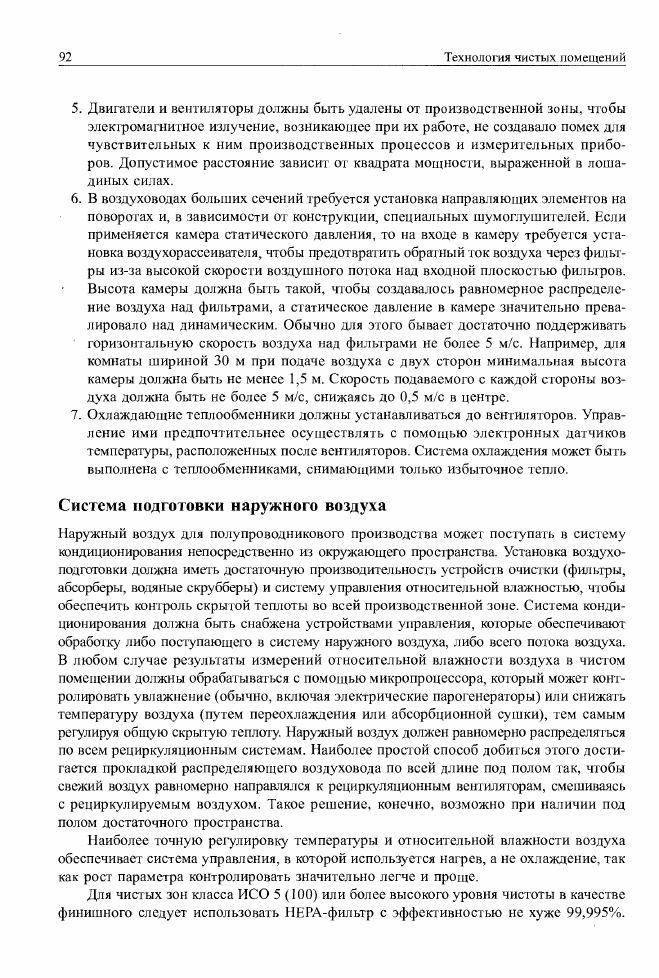 92 Технология чистых помещений

5. Двигатели и вентиляторы должны быть удалены от производственной зоны, чтобы электромагнитное излучение, возникающее при их работе, не создавало помех для чувствительных к ним производственных процессов и измерительных приборов. Допустимое расстояние зависит от квадрата мощности, выраженной в лошадиных силах.

6. В воздуховодах больших сечений требуется установка направляющих элементов на поворотах и, в зависимости от конструкции, специальных шумоглушителей. Если применяется камера статического давления, то на входе в камеру требуется установка воздухорассеивателя, чтобы предотвратить обратный ток воздуха через фильтры из-за высокой скорости воздушного потока над входной плоскостью фильтров. Высота камеры должна быть такой, чтобы создавалось равномерное распределение воздуха над фильтрами, а статическое давление в камере значительно превалировало над динамическим. Обычно для этого бывает достаточно поддерживать горизонтальную скорость воздуха над фильтрами не более 5 м/с. Например, для комнаты шириной 30 м при подаче воздуха с двух сторон минимальная высота камеры должна быть не менее 1,5 м. Скорость подаваемого с каждой стороны воздуха должна быть не более 5 м/с, снижаясь до 0,5 м/с в центре.

7. Охлаждающие теплообменники должны устанавливаться до вентиляторов. Управление ими предпочтительнее осуществлять с помощью электронных датчиков температуры, расположенных после вентиляторов. Система охлаждения может быть выполнена с теплообменниками, снимающими только избыточное тепло.

Система подготовки наружного воздуха

Наружный воздух для полупроводникового производства может поступать в систему кондиционирования непосредственно из окружающего пространства. Установка воздухоподготовки должна иметь достаточную производительность устройств очистки (фильтры, абсорберы, водяные скрубберы) и систему управления относительной влажностью, чтобы обеспечить контроль скрытой теплоты во всей производственной зоне. Система кондиционирования должна быть снабжена устройствами управления, которые обеспечивают обработку либо поступающего в систему наружного воздуха, либо всего потока воздуха. В любом случае результаты измерений относительной влажности воздуха в чистом помещении должны обрабатываться с помощью микропроцессора, который может контролировать увлажнение (обычно, включая электрические парогенераторы) или снижать температуру воздуха (путем переохлаждения или абсорбционной сушки), тем самым регулируя общую скрытую теплоту. Наружный воздух должен равномерно распределяться по всем рециркуляционным системам. Наиболее простой способ добиться этого достигается прокладкой распределяющего воздуховода по всей длине под полом так, чтобы свежий воздух равномерно направлялся к рециркуляционным вентиляторам, смешиваясь с рециркулируемым воздухом. Такое решение, конечно, возможно при наличии под полом достаточного пространства.

Наиболее точную регулировку температуры и относительной влажности воздуха обеспечивает система управления, в которой используется нагрев, а не охлаждение, так как рост параметра контролировать значительно легче и проще.

Для чистых зон класса ИСО 5 (100) или более высокого уровня чистоты в качестве финишного следует использовать HEPA-фильтр с эффективностью не хуже 99,995%.